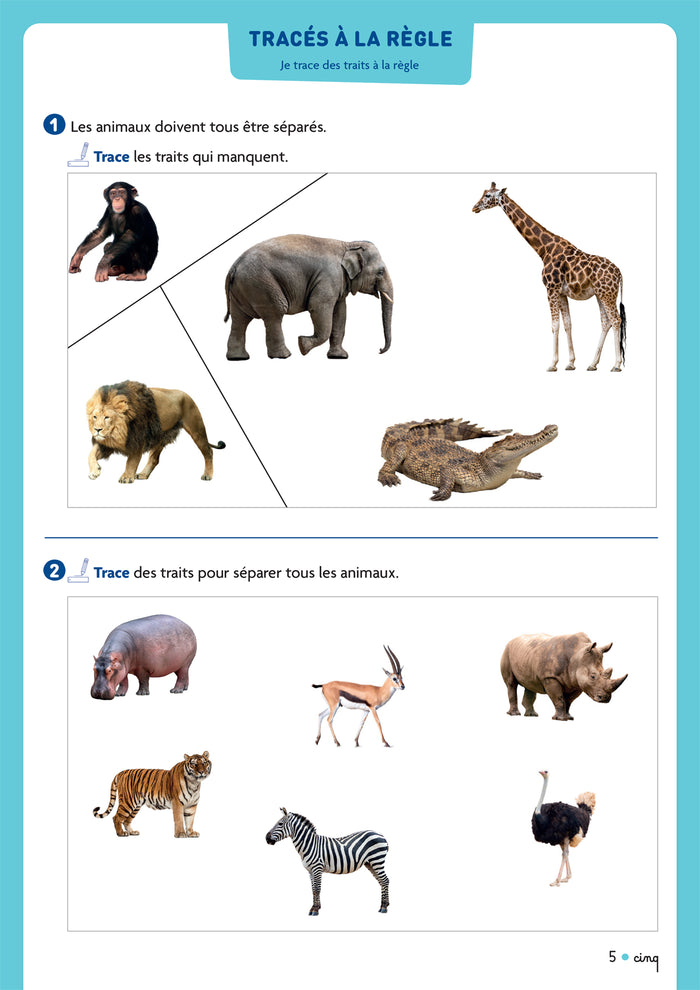 TRACÉS À LA RÈGLE
Je trace des traits à la règle

1 Les animaux doivent tous être séparés.
Trace les traits qui manquent.

2 Trace des traits pour séparer tous les animaux.

5 • cinq